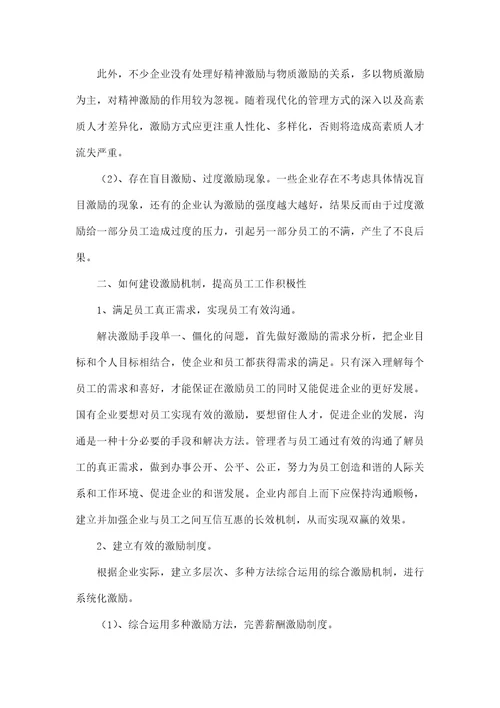 此外，不少企业没有处理好精神激励与物质激励的关系，多以物质激励为主，对精神激励的作用较为忽视。随着现代化的管理方式的深入以及高素质人才差异化，激励方式应更注重人性化、多样化，否则将造成高素质人才流失严重。

（2）、存在盲目激励、过度激励现象。一些企业存在不考虑具体情况盲目激励的现象，还有的企业认为激励的强度越大越好，结果反而由于过度激励给一部分员工造成过度的压力，引起另一部分员工的不满，产生了不良后果。

二、如何建设激励机制，提高员工工作积极性

1、满足员工真正需求，实现员工有效沟通。

解决激励手段单一、僵化的问题，首先做好激励的需求分析，把企业目标和个人目标相结合，使企业和员工都获得需求的满足。只有深入理解每个员工的需求和喜好，才能保证在激励员工的同时又能促进企业的更好发展。国有企业要想对员工实现有效的激励，要想留住人才，促进企业的发展，沟通是一种十分必要的手段和解决方法。管理者与员工通过有效的沟通了解员工的真正需求，做到办事公开、公平、公正，努力为员工创造和谐的人际关系和工作环境、促进企业的和谐发展。企业内部自上而下应保持沟通顺畅，建立并加强企业与员工之间互信互惠的长效机制，从而实现双赢的效果。

2、建立有效的激励制度。

根据企业实际，建立多层次、多种方法综合运用的综合激励机制，进行系统化激励。

（1）、综合运用多种激励方法，完善薪酬激励制度。